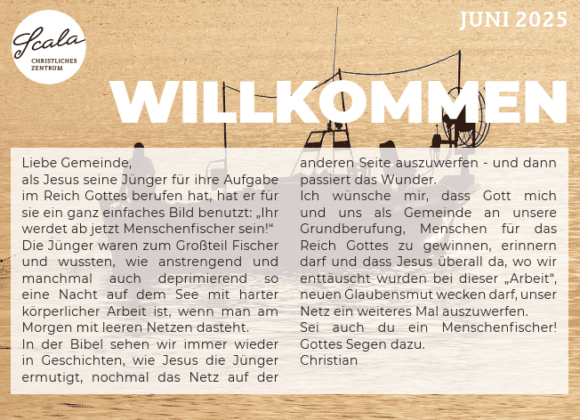 Scala
CHRISTLICHES ZENTRUM

JUNI 2025

WILLKOMMEN

Liebe Gemeinde,
als Jesus seine Jünger für ihre Aufgabe im Reich Gottes berufen hat, hat er für sie ein ganz einfaches Bild benutzt: „Ihr werdet ab jetzt Menschenfischer sein!“
Die Jünger waren zum Großteil Fischer und wussten, wie anstrengend und manchmal auch deprimierend so eine Nacht auf dem See mit harter körperlicher Arbeit ist, wenn man am Morgen mit leeren Netzen dasteht.
In der Bibel sehen wir immer wieder in Geschichten, wie Jesus die Jünger ermutigt, nochmal das Netz auf der anderen Seite auszuwerfen - und dann passiert das Wunder.
Ich wünsche mir, dass Gott mich und uns als Gemeinde an unsere Grundberufung, Menschen für das Reich Gottes zu gewinnen, erinnern darf und dass Jesus überall da, wo wir enttäuscht wurden bei dieser „Arbeit“, neuen Glaubensmut wecken darf, unser Netz ein weiteres Mal auszuwerfen.
Sei auch du ein Menschenfischer!
Gottes Segen dazu.
Christian